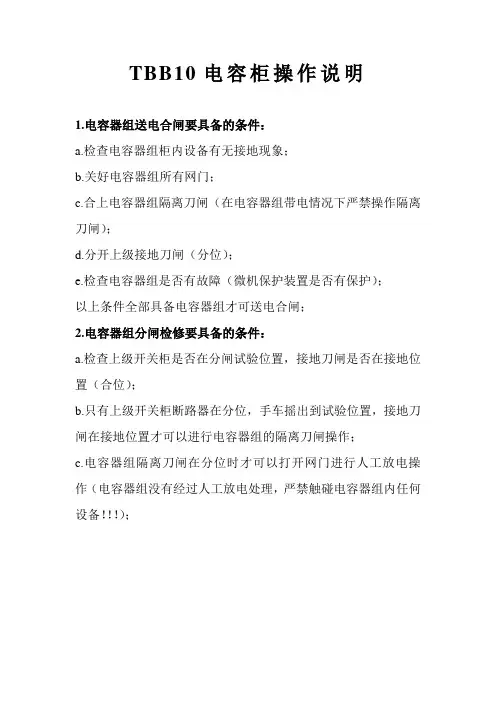 TBB10 电容柜操作说明

1.电容器组送电合闸要具备的条件：

a.检查电容器组柜内设备有无接地现象；

b.关好电容器组所有网门；

c.合上电容器组隔离刀闸（在电容器组带电情况下严禁操作隔离刀闸）；

d.分开上级接地刀闸（分位）；

e.检查电容器组是否有故障（微机保护装置是否有保护）；

以上条件全部具备电容器组才可送电合闸；

2.电容器组分闸检修要具备的条件：

a.检查上级开关柜是否在分闸试验位置，接地刀闸是否在接地位置（合位）；

b.只有上级开关柜断路器在分位，手车摇出到试验位置，接地刀闸在接地位置才可以进行电容器组的隔离刀闸操作；

c.电容器组隔离刀闸在分位时才可以打开网门进行人工放电操作（电容器组没有经过人工放电处理，严禁触碰电容器组内任何设备！！！）；